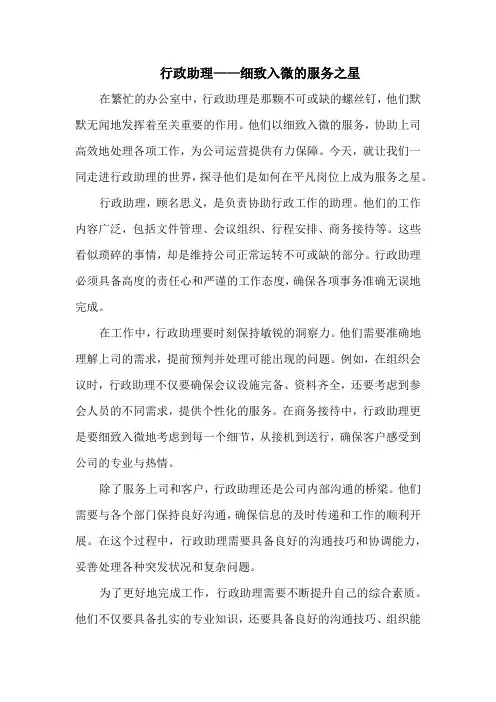 行政助理——细致入微的服务之星

在繁忙的办公室中，行政助理是那颗不可或缺的螺丝钉，他们默默无闻地发挥着至关重要的作用。他们以细致入微的服务，协助上司高效地处理各项工作，为公司运营提供有力保障。今天，就让我们一同走进行政助理的世界，探寻他们是如何在平凡岗位上成为服务之星。

行政助理，顾名思义，是负责协助行政工作的助理。他们的工作内容广泛，包括文件管理、会议组织、行程安排、商务接待等。这些看似琐碎的事情，却是维持公司正常运转不可或缺的部分。行政助理必须具备高度的责任心和严谨的工作态度，确保各项事务准确无误地完成。

在工作中，行政助理要时刻保持敏锐的洞察力。他们需要准确地理解上司的需求，提前预判并处理可能出现的问题。例如，在组织会议时，行政助理不仅要确保会议设施完备、资料齐全，还要考虑到参会人员的不同需求，提供个性化的服务。在商务接待中，行政助理更是要细致入微地考虑到每一个细节，从接机到送行，确保客户感受到公司的专业与热情。

除了服务上司和客户，行政助理还是公司内部沟通的桥梁。他们需要与各个部门保持良好沟通，确保信息的及时传递和工作的顺利开展。在这个过程中，行政助理需要具备良好的沟通技巧和协调能力，妥善处理各种突发状况和复杂问题。

为了更好地完成工作，行政助理需要不断提升自己的综合素质。他们不仅要具备扎实的专业知识，还要具备良好的沟通技巧、组织能